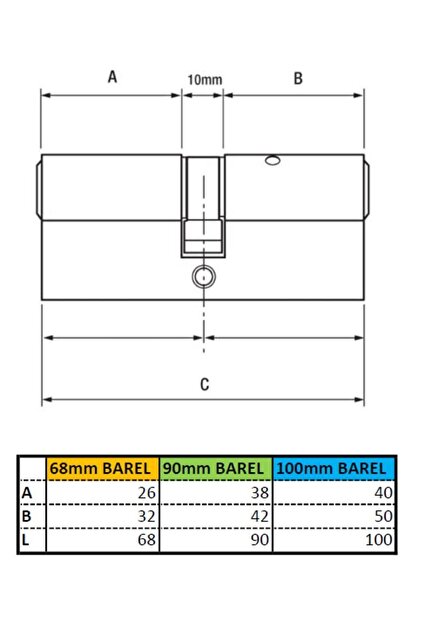 A 10mm B

C

|  | 68mm BAREL | 90mm BAREL | 100mm BAREL |
|---|---|---|---|
| A | 26 | 38 | 40 |
| B | 32 | 42 | 50 |
| L | 68 | 90 | 100 |